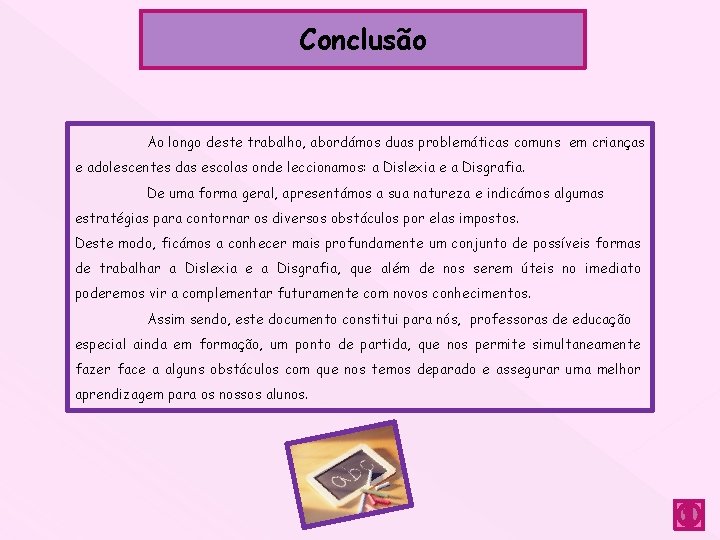 Conclusão

Ao longo deste trabalho, abordámos duas problemáticas comuns em crianças e adolescentes das escolas onde leccionamos: a Dislexia e a Disgrafia.

De uma forma geral, apresentámos a sua natureza e indicámos algumas estratégias para contornar os diversos obstáculos por elas impostos.
Deste modo, ficámos a conhecer mais profundamente um conjunto de possíveis formas de trabalhar a Dislexia e a Disgrafia, que além de nos serem úteis no imediato poderemos vir a complementar futuramente com novos conhecimentos.

Assim sendo, este documento constitui para nós, professoras de educação especial ainda em formação, um ponto de partida, que nos permite simultaneamente fazer face a alguns obstáculos com que nos temos deparado e assegurar uma melhor aprendizagem para os nossos alunos.

abc